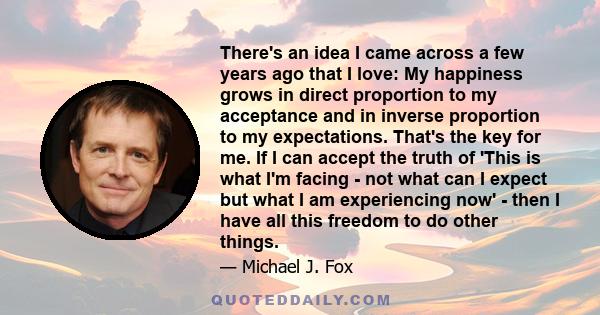 There's an idea I came across a few years ago that I love: My happiness grows in direct proportion to my acceptance and in inverse proportion to my expectations. That's the key for me. If I can accept the truth of 'This is what I'm facing - not what can I expect but what I am experiencing now' - then I have all this freedom to do other things.

— Michael J. Fox

QUOTEDDAILY.COM